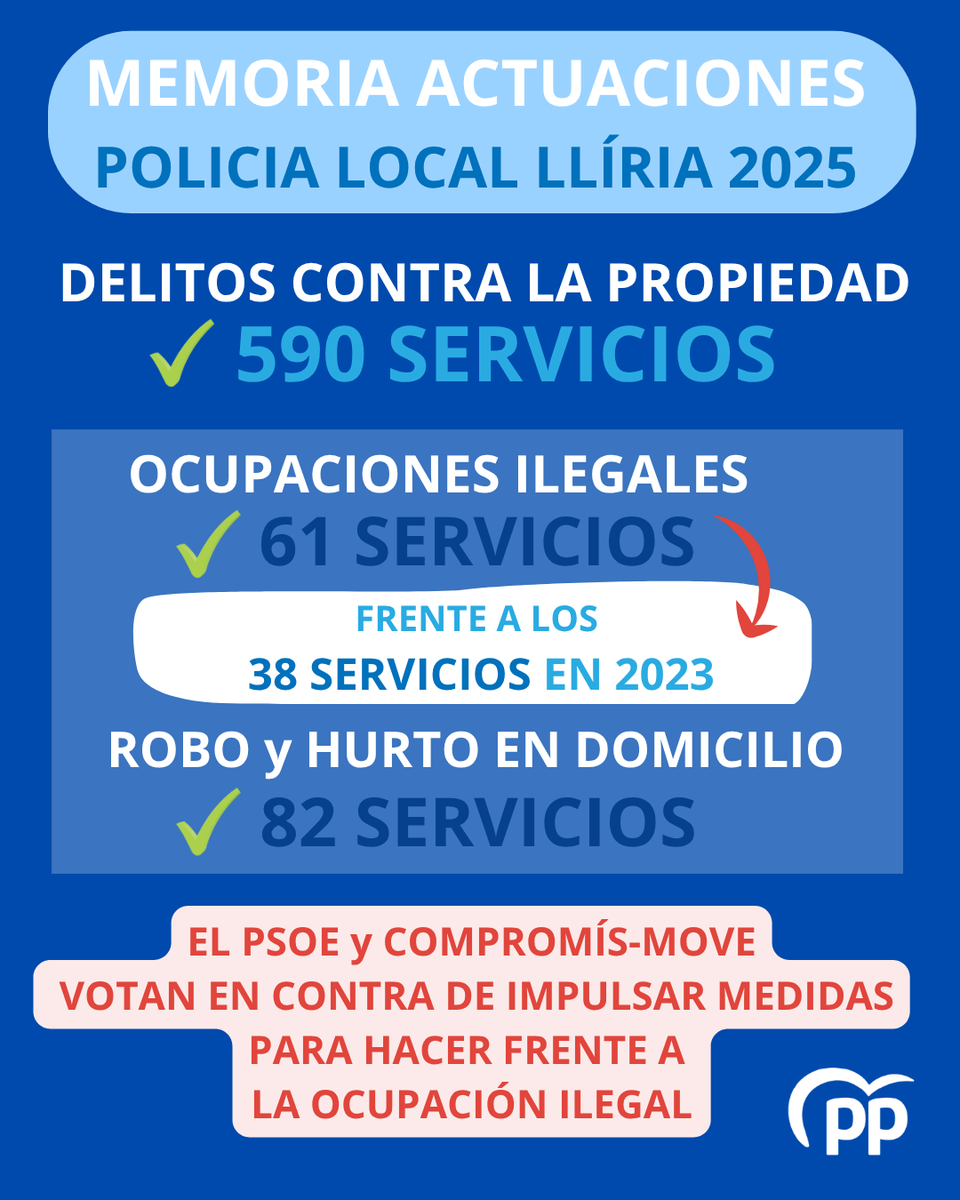 MEMORIA ACTUACIONES
POLICIA LOCAL LLÍRIA 2025

DELITOS CONTRA LA PROPIEDAD
✓ 590 SERVICIOS

OCUPACIONES ILEGALES
✓ 61 SERVICIOS

FRENTE A LOS
38 SERVICIOS EN 2023

ROBO y HURTO EN DOMICILIO
✓ 82 SERVICIOS

EL PSOE y COMPROMÍS-MOVE VOTAN EN CONTRA DE IMPULSAR MEDIDAS PARA HACER FRENTE A LA OCUPACIÓN ILEGAL

PP